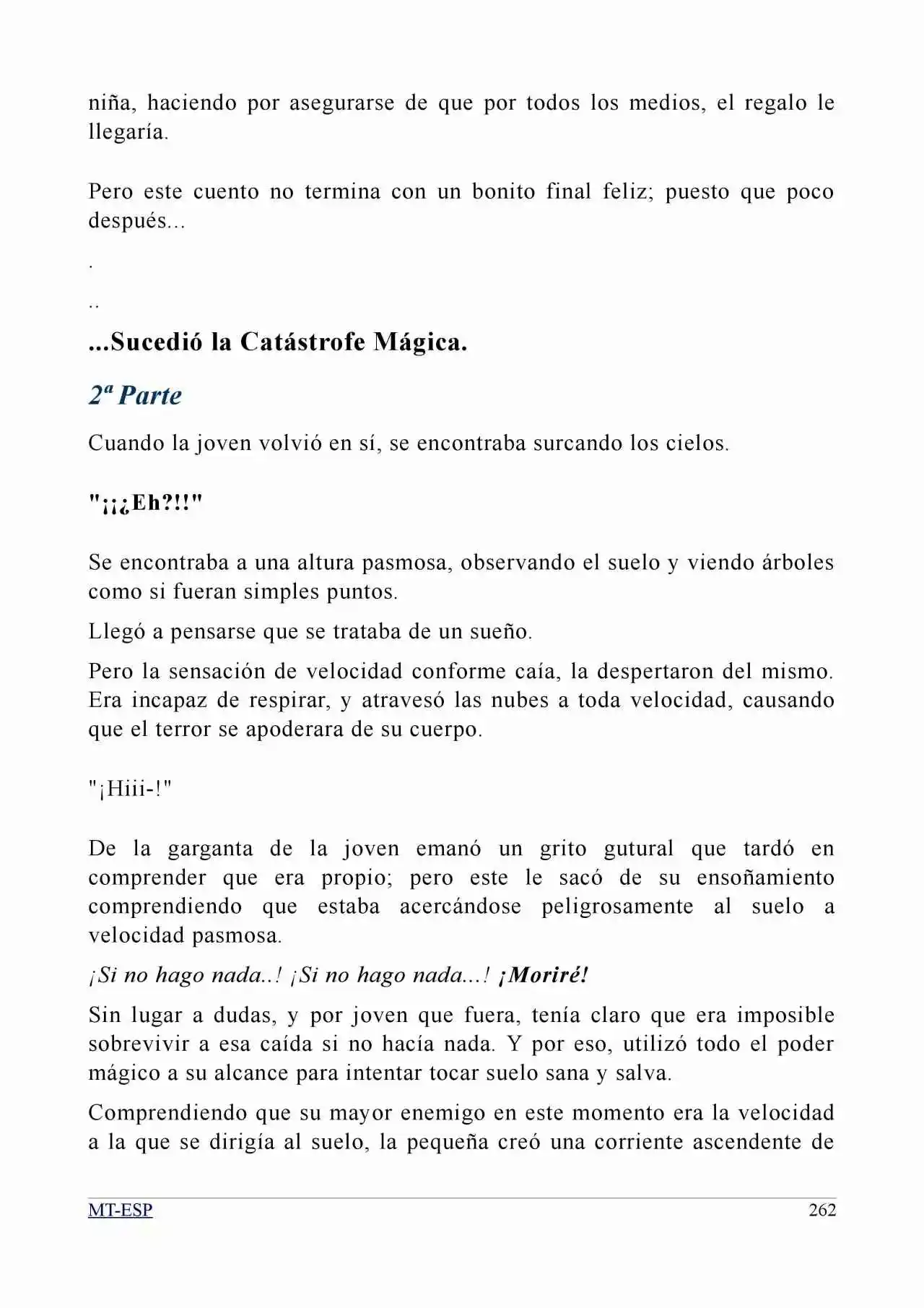 niña, haciendo por asegurarse de que por todos los medios, el regalo le llegaría.

Pero este cuento no termina con un bonito final feliz; puesto que poco después...

.

..

...Sucedió la Catástrofe Mágica.

2ª Parte

Cuando la joven volvió en sí, se encontraba surcando los cielos.

"¡¡¿Eh?!!"

Se encontraba a una altura pasmosa, observando el suelo y viendo árboles como si fueran simples puntos.

Llegó a pensarse que se trataba de un sueño.

Pero la sensación de velocidad conforme caía, la despertaron del mismo. Era incapaz de respirar, y atravesó las nubes a toda velocidad, causando que el terror se apoderara de su cuerpo.

"¡Hiii-!"

De la garganta de la joven emanó un grito gutural que tardó en comprender que era propio; pero este le sacó de su ensoñamiento comprendiendo que estaba acercándose peligrosamente al suelo a velocidad pasmosa.

¡Si no hago nada..! ¡Si no hago nada...! ¡Moriré!

Sin lugar a dudas, y por joven que fuera, tenía claro que era imposible sobrevivir a esa caída si no hacía nada. Y por eso, utilizó todo el poder mágico a su alcance para intentar tocar suelo sana y salva.

Comprendiendo que su mayor enemigo en este momento era la velocidad a la que se dirigía al suelo, la pequeña creó una corriente ascendente de

MT-ESP 262